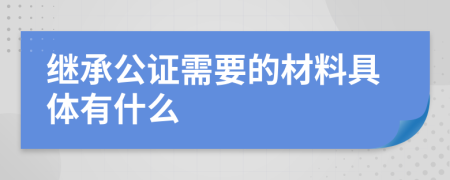 继承公证需要的材料具体有什么